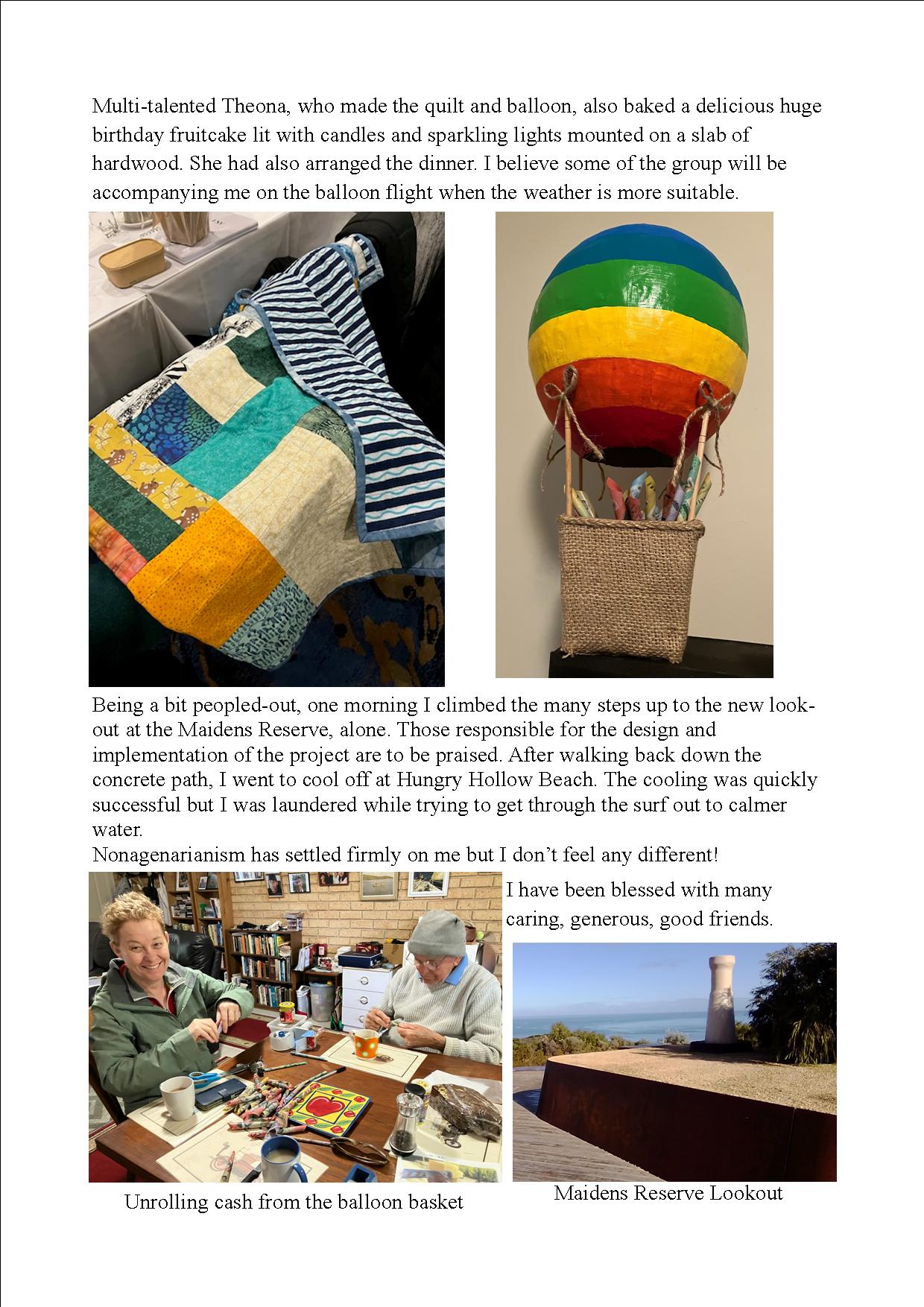 Multi-talented Theona, who made the quilt and balloon, also baked a delicious huge birthday fruitcake lit with candles and sparkling lights mounted on a slab of hardwood. She had also arranged the dinner. I believe some of the group will be accompanying me on the balloon flight when the weather is more suitable.

Being a bit peopled-out, one morning I climbed the many steps up to the new look-out at the Maidens Reserve, alone. Those responsible for the design and implementation of the project are to be praised. After walking back down the concrete path, I went to cool off at Hungry Hollow Beach. The cooling was quickly successful but I was laundered while trying to get through the surf out to calmer water.

Nonagenarianism has settled firmly on me but I don't feel any different!

I have been blessed with many caring, generous, good friends.

Unrolling cash from the balloon basket

Maidens Reserve Lookout